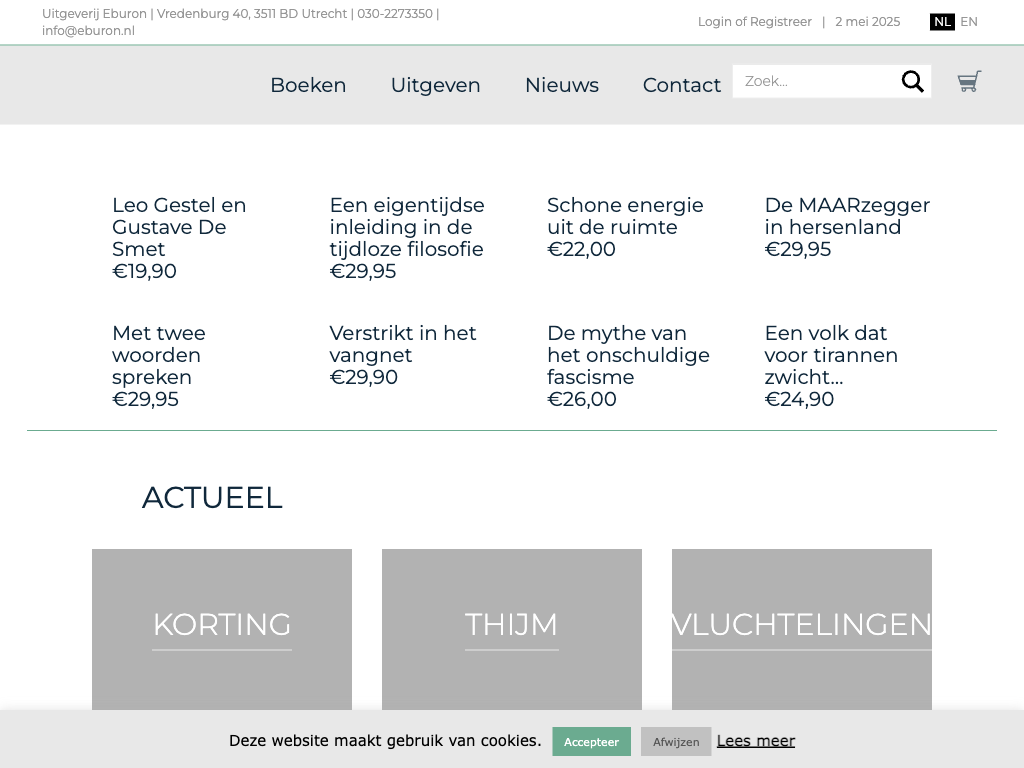 Uitgeverij Eburon | Vredenburg 40, 3511 BD Utrecht | 030-2273350 | info@eburon.nl

Login of Registreer | 2 mei 2025

NL EN

Boeken Uitgeven Nieuws Contact

Zoek...

Leo Gestel en Gustave De Smet
€19,90

Een eigentijdse inleiding in de tijdloze filosofie
€29,95

Schone energie uit de ruimte
€22,00

De MAARzegger in hersenland
€29,95

Met twee woorden spreken
€29,95

Verstrikt in het vangnet
€29,90

De mythe van het onschuldige fascisme
€26,00

Een volk dat voor tirannen zwicht...
€24,90

ACTUEEL

KORTING

THIJM

VLUCHTELINGEN

Deze website maakt gebruik van cookies. Accepteer Afwijzen Lees meer